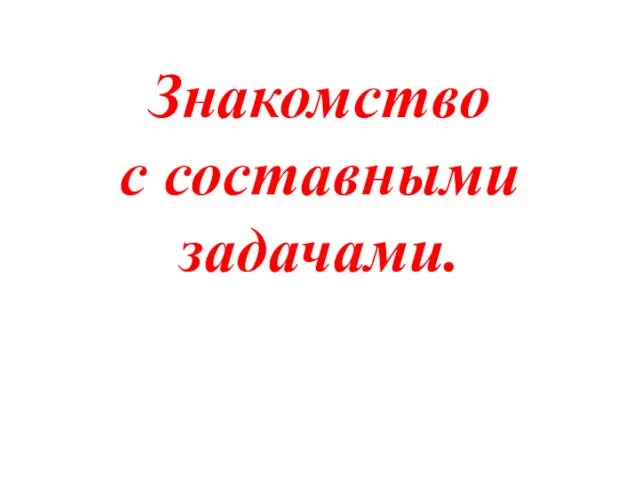 Знакомство с составными задачами.